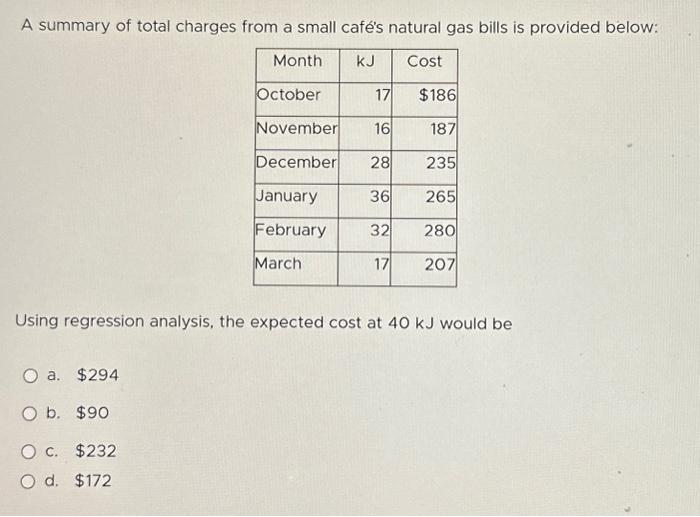 A summary of total charges from a small café's natural gas bills is provided below:

| Month | kJ | Cost |
|---|---|---|
| October | 17 | \$186 |
| November | 16 | 187 |
| December | 28 | 235 |
| January | 36 | 265 |
| February | 32 | 280 |
| March | 17 | 207 |

Using regression analysis, the expected cost at 40 kJ would be

a. \$294

b. \$90

c. \$232

d. \$172